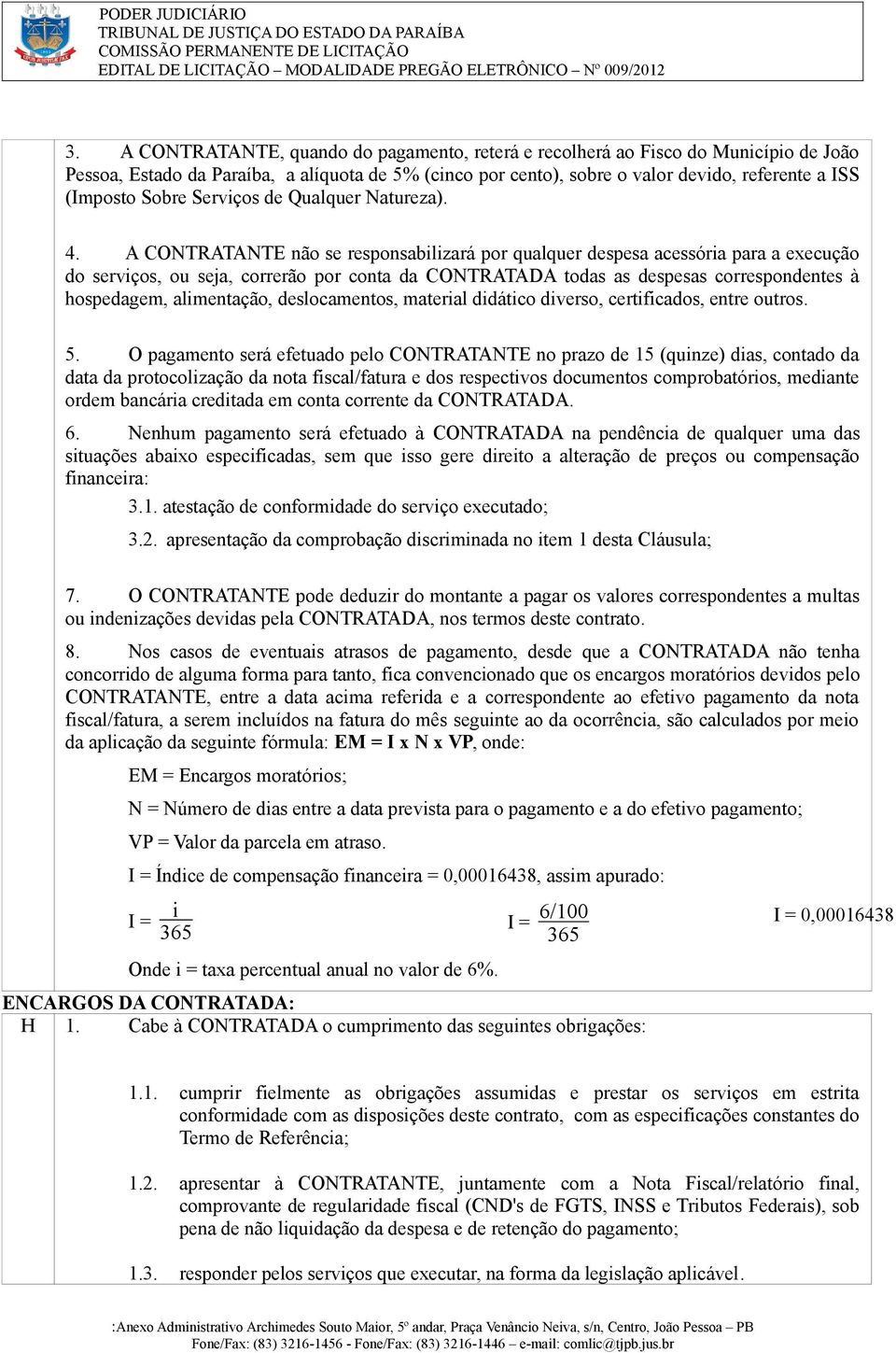 PODER JUDICIÁRIO
TRIBUNAL DE JUSTIÇA DO ESTADO DA PARAÍBA
COMISSÃO PERMANENTE DE LICITAÇÃO
EDITAL DE LICITAÇÃO – MODALIDADE PREGÃO ELETRÔNICO – Nº 009/2012

3. A CONTRATANTE, quando do pagamento, reterá e recolherá ao Fisco do Município de João Pessoa, Estado da Paraíba, a alíquota de 5% (cinco por cento), sobre o valor devido, referente a ISS (Imposto Sobre Serviços de Qualquer Natureza).

4. A CONTRATANTE não se responsabilizará por qualquer despesa acessória para a execução do serviços, ou seja, correrão por conta da CONTRATADA todas as despesas correspondentes à hospedagem, alimentação, deslocamentos, material didático diverso, certificados, entre outros.

5. O pagamento será efetuado pelo CONTRATANTE no prazo de 15 (quinze) dias, contado da data da protocolização da nota fiscal/fatura e dos respectivos documentos comprobatórios, mediante ordem bancária creditada em conta corrente da CONTRATADA.

6. Nenhum pagamento será efetuado à CONTRATADA na pendência de qualquer uma das situações abaixo especificadas, sem que isso gere direito a alteração de preços ou compensação financeira:

3.1. atestação de conformidade do serviço executado;

3.2. apresentação da comprobação discriminada no item 1 desta Cláusula;

7. O CONTRATANTE pode deduzir do montante a pagar os valores correspondentes a multas ou indenizações devidas pela CONTRATADA, nos termos deste contrato.

8. Nos casos de eventuais atrasos de pagamento, desde que a CONTRATADA não tenha concorrido de alguma forma para tanto, fica convencionado que os encargos moratórios devidos pelo CONTRATANTE, entre a data acima referida e a correspondente ao efetivo pagamento da nota fiscal/fatura, a serem incluídos na fatura do mês seguinte ao da ocorrência, são calculados por meio da aplicação da seguinte fórmula: EM = I x N x VP, onde:

EM = Encargos moratórios;

N = Número de dias entre a data prevista para o pagamento e a do efetivo pagamento;

VP = Valor da parcela em atraso.

I = Índice de compensação financeira = 0,00016438, assim apurado:

$I = \frac{i}{365}$ $I = \frac{6/100}{365}$ I = 0,00016438

Onde i = taxa percentual anual no valor de 6%.

ENCARGOS DA CONTRATADA:

H 1. Cabe à CONTRATADA o cumprimento das seguintes obrigações:

1.1. cumprir fielmente as obrigações assumidas e prestar os serviços em estrita conformidade com as disposições deste contrato, com as especificações constantes do Termo de Referência;

1.2. apresentar à CONTRATANTE, juntamente com a Nota Fiscal/relatório final, comprovante de regularidade fiscal (CND's de FGTS, INSS e Tributos Federais), sob pena de não liquidação da despesa e de retenção do pagamento;

1.3. responder pelos serviços que executar, na forma da legislação aplicável.

:Anexo Administrativo Archimedes Souto Maior, 5º andar, Praça Venâncio Neiva, s/n, Centro, João Pessoa – PB
Fone/Fax: (83) 3216-1456 - Fone/Fax: (83) 3216-1446 – e-mail: comlic@tjpb.jus.br